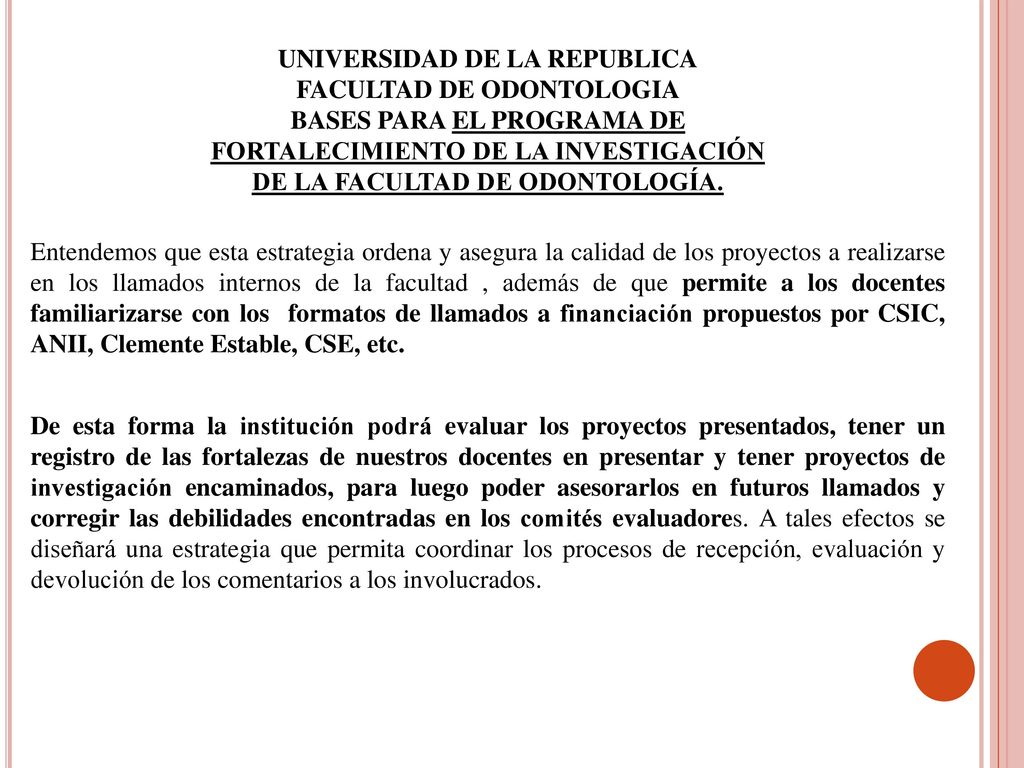 UNIVERSIDAD DE LA REPUBLICA
FACULTAD DE ODONTOLOGIA
BASES PARA EL PROGRAMA DE FORTALECIMIENTO DE LA INVESTIGACIÓN DE LA FACULTAD DE ODONTOLOGÍA.

Entendemos que esta estrategia ordena y asegura la calidad de los proyectos a realizarse en los llamados internos de la facultad , además de que permite a los docentes familiarizarse con los formatos de llamados a financiación propuestos por CSIC, ANII, Clemente Estable, CSE, etc.

De esta forma la institución podrá evaluar los proyectos presentados, tener un registro de las fortalezas de nuestros docentes en presentar y tener proyectos de investigación encaminados, para luego poder asesorarlos en futuros llamados y corregir las debilidades encontradas en los comités evaluadores. A tales efectos se diseñará una estrategia que permita coordinar los procesos de recepción, evaluación y devolución de los comentarios a los involucrados.